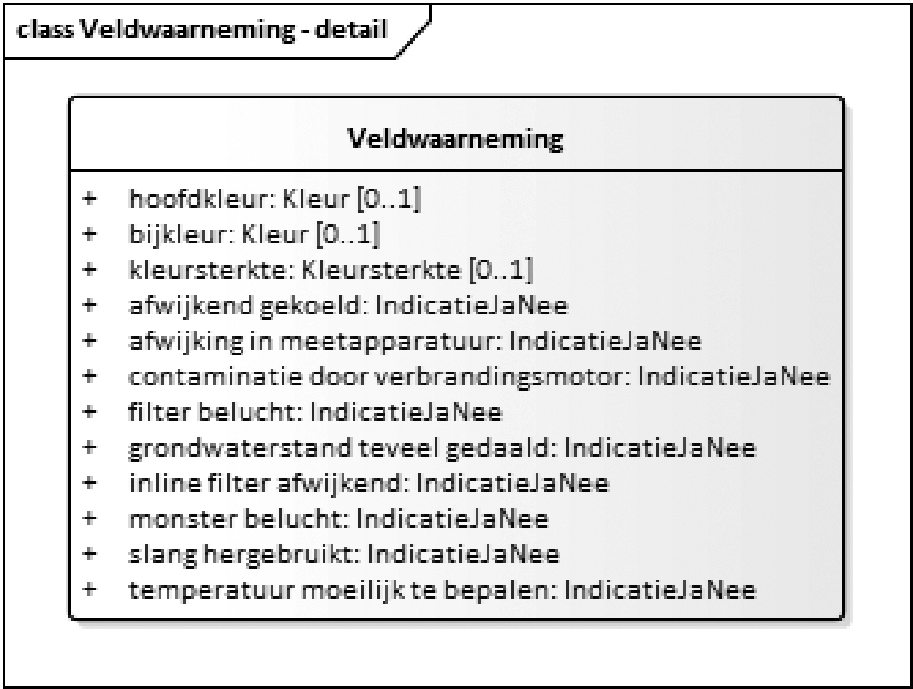 class Veldwaarneming - detail

Veldwaarneming

+ hoofdkleur: Kleur [0..1]
+ bijkleur: Kleur [0..1]
+ kleursterkte: Kleursterkte [0..1]
+ afwijkend gekoeld: IndicatieJaNee
+ afwijking in meetapparatuur: IndicatieJaNee
+ contaminatie door verbrandingsmotor: IndicatieJaNee
+ filter belucht: IndicatieJaNee
+ grondwaterstand teveel gedaald: IndicatieJaNee
+ inline filter afwijkend: IndicatieJaNee
+ monster belucht: IndicatieJaNee
+ slang hergebruikt: IndicatieJaNee
+ temperatuur moeilijk te bepalen: IndicatieJaNee